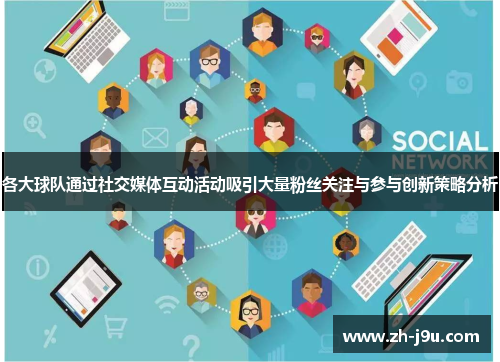 SOCIAL
NETWORK

各大球队通过社交媒体互动活动吸引大量粉丝关注与参与创新策略分析

www.zh-j9u.com